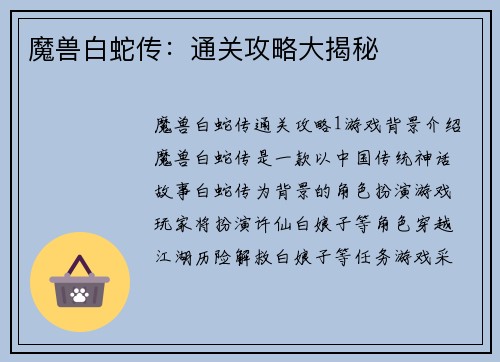 魔兽白蛇传：通关攻略大揭秘

魔兽白蛇传通关攻略1游戏背景介绍魔兽白蛇传是一款以中国传统神话故事白蛇传为背景的角色扮演游戏玩家将扮演许仙白娘子等角色穿越江湖历险解救白娘子等任务游戏采